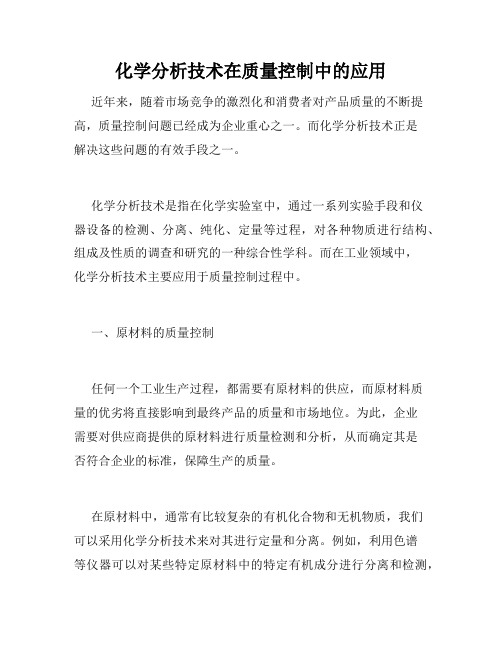 化学分析技术在质量控制中的应用

近年来，随着市场竞争的激烈化和消费者对产品质量的不断提高，质量控制问题已经成为企业重心之一。而化学分析技术正是解决这些问题的有效手段之一。

化学分析技术是指在化学实验室中，通过一系列实验手段和仪器设备的检测、分离、纯化、定量等过程，对各种物质进行结构、组成及性质的调查和研究的一种综合性学科。而在工业领域中，化学分析技术主要应用于质量控制过程中。

一、原材料的质量控制

任何一个工业生产过程，都需要有原材料的供应，而原材料质量的优劣将直接影响到最终产品的质量和市场地位。为此，企业需要对供应商提供的原材料进行质量检测和分析，从而确定其是否符合企业的标准，保障生产的质量。

在原材料中，通常有比较复杂的有机化合物和无机物质，我们可以采用化学分析技术来对其进行定量和分离。例如，利用色谱等仪器可以对某些特定原材料中的特定有机成分进行分离和检测，